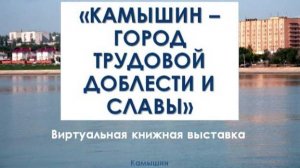 «КАМЫШИН – ГОРОД ТРУДОВОЙ ДОБЛЕСТИ И СЛАВЫ»

Виртуальная книжная выставка

Камышин